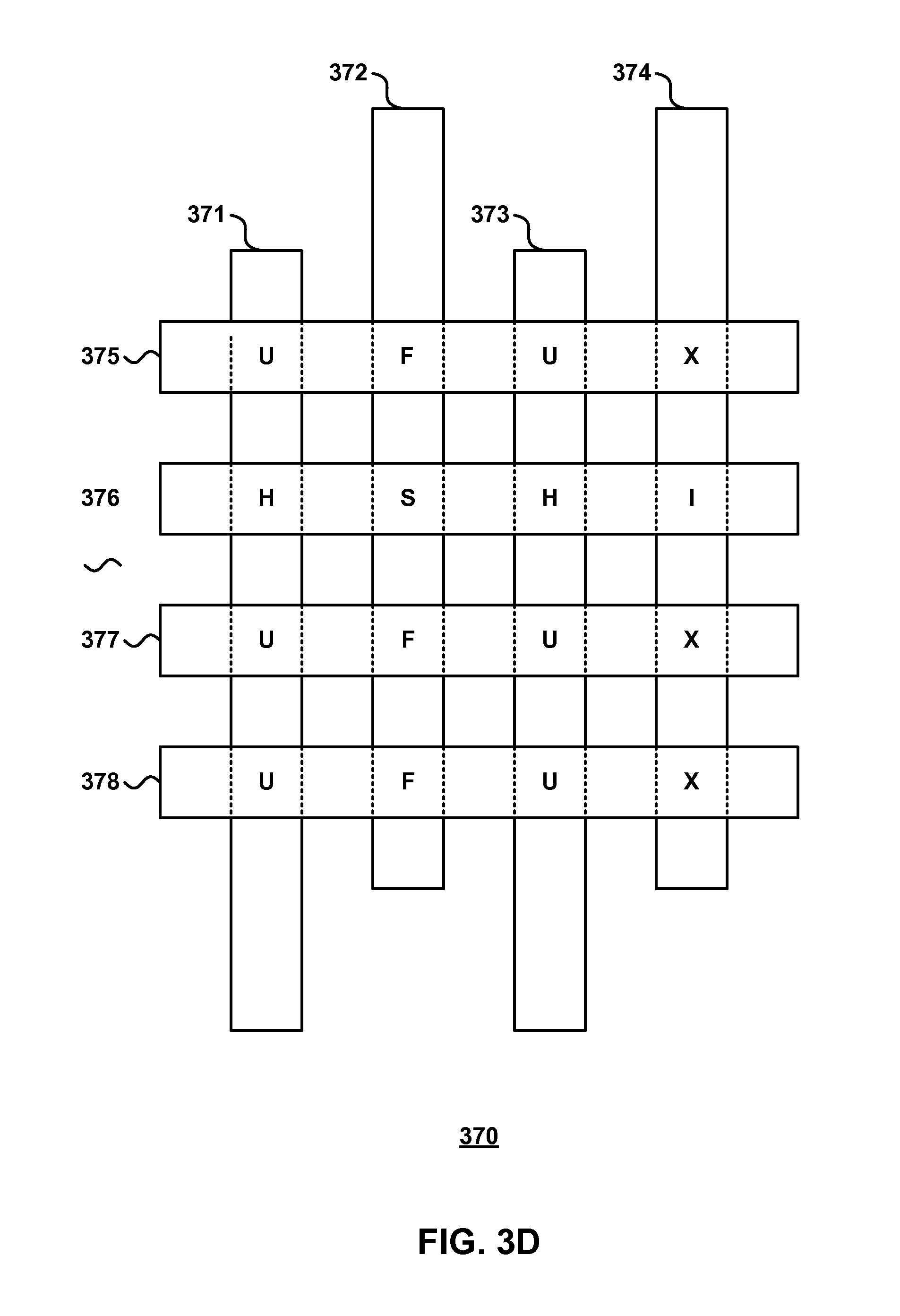 372

374

371

373

375 U F U X

376 H S H I

377 U F U X

378 U F U X

370

FIG. 3D